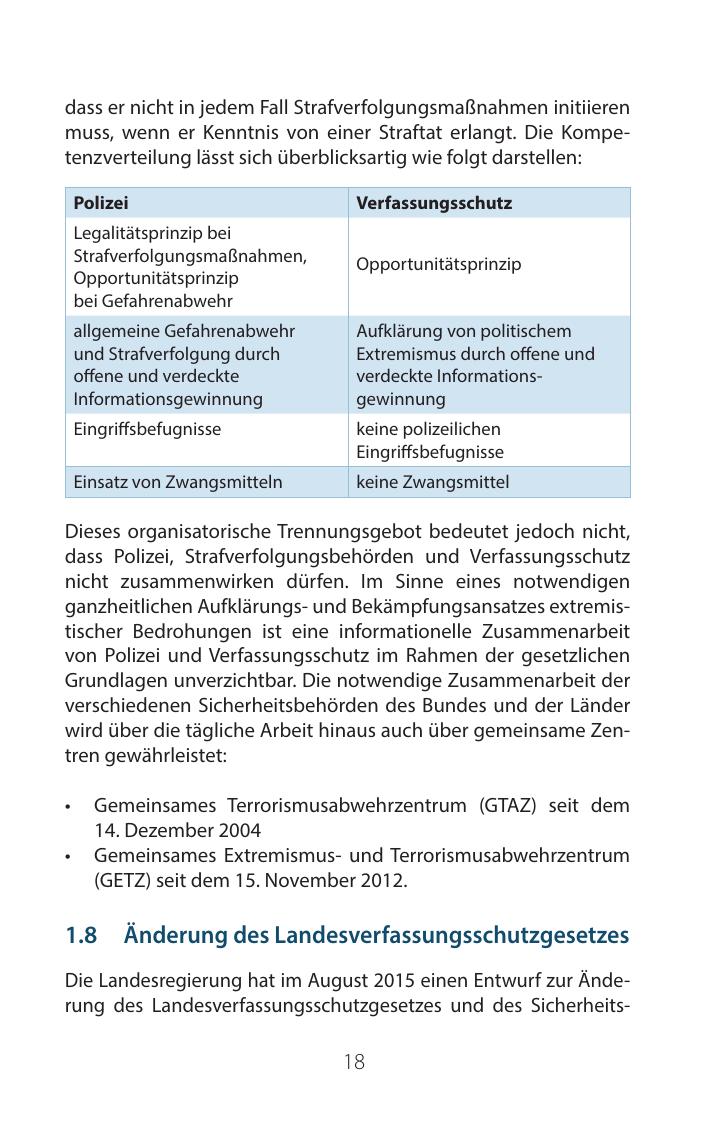 dass er nicht in jedem Fall Strafverfolgungsmaßnahmen initiieren muss, wenn er Kenntnis von einer Straftat erlangt. Die Kompetenzverteilung lässt sich überblicksartig wie folgt darstellen:

| Polizei | Verfassungsschutz |
|---|---|
| Legalitätsprinzip bei Strafverfolgungsmaßnahmen, Opportunitätsprinzip bei Gefahrenabwehr | Opportunitätsprinzip |
| allgemeine Gefahrenabwehr und Strafverfolgung durch offene und verdeckte Informationsgewinnung | Aufklärung von politischem Extremismus durch offene und verdeckte Informationsgewinnung |
| Eingriffsbefugnisse | keine polizeilichen Eingriffsbefugnisse |
| Einsatz von Zwangsmitteln | keine Zwangsmittel |

Dieses organisatorische Trennungsgebot bedeutet jedoch nicht, dass Polizei, Strafverfolgungsbehörden und Verfassungsschutz nicht zusammenwirken dürfen. Im Sinne eines notwendigen ganzheitlichen Aufklärungs- und Bekämpfungsansatzes extremistischer Bedrohungen ist eine informationelle Zusammenarbeit von Polizei und Verfassungsschutz im Rahmen der gesetzlichen Grundlagen unverzichtbar. Die notwendige Zusammenarbeit der verschiedenen Sicherheitsbehörden des Bundes und der Länder wird über die tägliche Arbeit hinaus auch über gemeinsame Zentren gewährleistet:

• Gemeinsames Terrorismusabwehrzentrum (GTAZ) seit dem 14. Dezember 2004
• Gemeinsames Extremismus- und Terrorismusabwehrzentrum (GETZ) seit dem 15. November 2012.

1.8 Änderung des Landesverfassungsschutzgesetzes

Die Landesregierung hat im August 2015 einen Entwurf zur Änderung des Landesverfassungsschutzgesetzes und des Sicherheits-

18